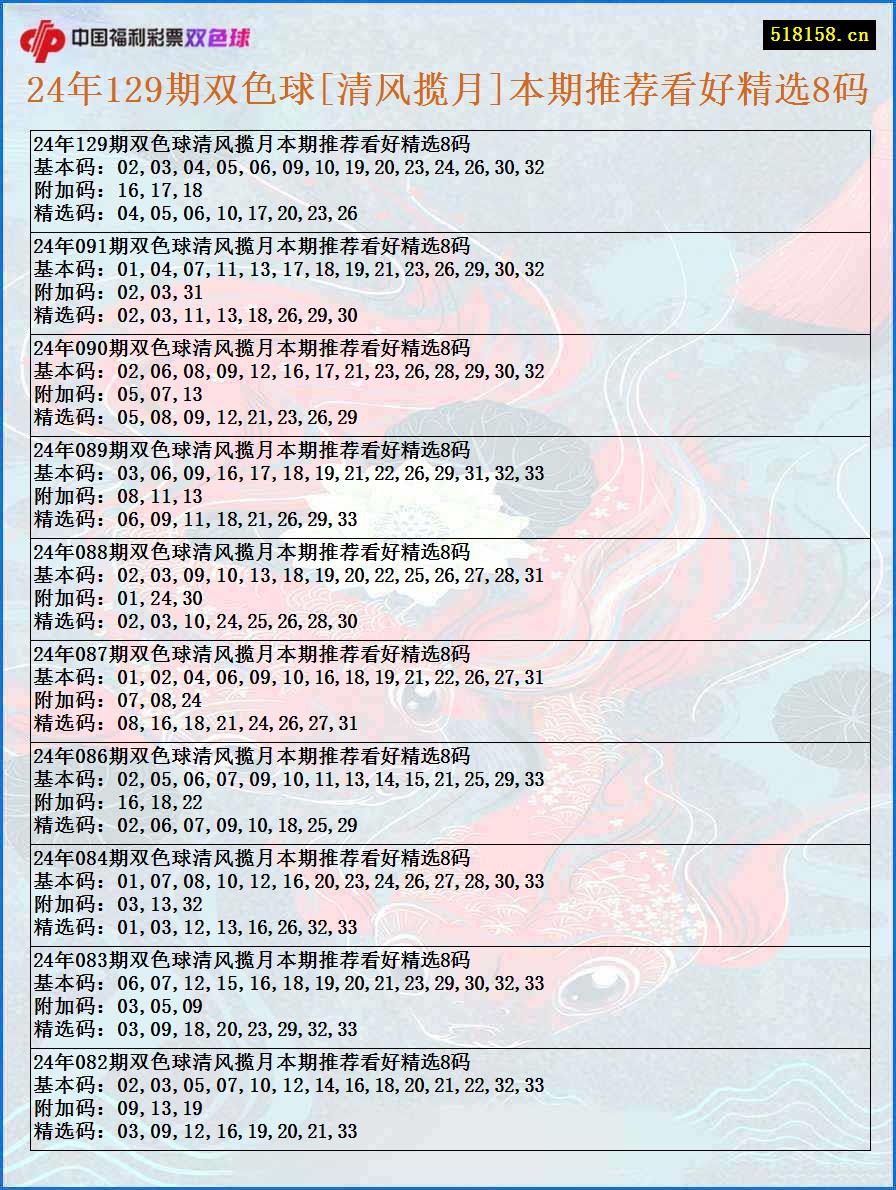 中国福利彩票双色球

518158.cn

24年129期双色球[清风揽月]本期推荐看好精选8码

24年129期双色球清风揽月本期推荐看好精选8码
基本码：02,03,04,05,06,09,10,19,20,23,24,26,30,32
附加码：16,17,18
精选码：04,05,06,10,17,20,23,26

24年091期双色球清风揽月本期推荐看好精选8码
基本码：01,04,07,11,13,17,18,19,21,23,26,29,30,32
附加码：02,03,31
精选码：02,03,11,13,18,26,29,30

24年090期双色球清风揽月本期推荐看好精选8码
基本码：02,06,08,09,12,16,17,21,23,26,28,29,30,32
附加码：05,07,13
精选码：05,08,09,12,21,23,26,29

24年089期双色球清风揽月本期推荐看好精选8码
基本码：03,06,09,16,17,18,19,21,22,26,29,31,32,33
附加码：08,11,13
精选码：06,09,11,18,21,26,29,33

24年088期双色球清风揽月本期推荐看好精选8码
基本码：02,03,09,10,13,18,19,20,22,25,26,27,28,31
附加码：01,24,30
精选码：02,03,10,24,25,26,28,30

24年087期双色球清风揽月本期推荐看好精选8码
基本码：01,02,04,06,09,10,16,18,19,21,22,26,27,31
附加码：07,08,24
精选码：08,16,18,21,24,26,27,31

24年086期双色球清风揽月本期推荐看好精选8码
基本码：02,05,06,07,09,10,11,13,14,15,21,25,29,33
附加码：16,18,22
精选码：02,06,07,09,10,18,25,29

24年084期双色球清风揽月本期推荐看好精选8码
基本码：01,07,08,10,12,16,20,23,24,26,27,28,30,33
附加码：03,13,32
精选码：01,03,12,13,16,26,32,33

24年083期双色球清风揽月本期推荐看好精选8码
基本码：06,07,12,15,16,18,19,20,21,23,29,30,32,33
附加码：03,05,09
精选码：03,09,18,20,23,29,32,33

24年082期双色球清风揽月本期推荐看好精选8码
基本码：02,03,05,07,10,12,14,16,18,20,21,22,32,33
附加码：09,13,19
精选码：03,09,12,16,19,20,21,33